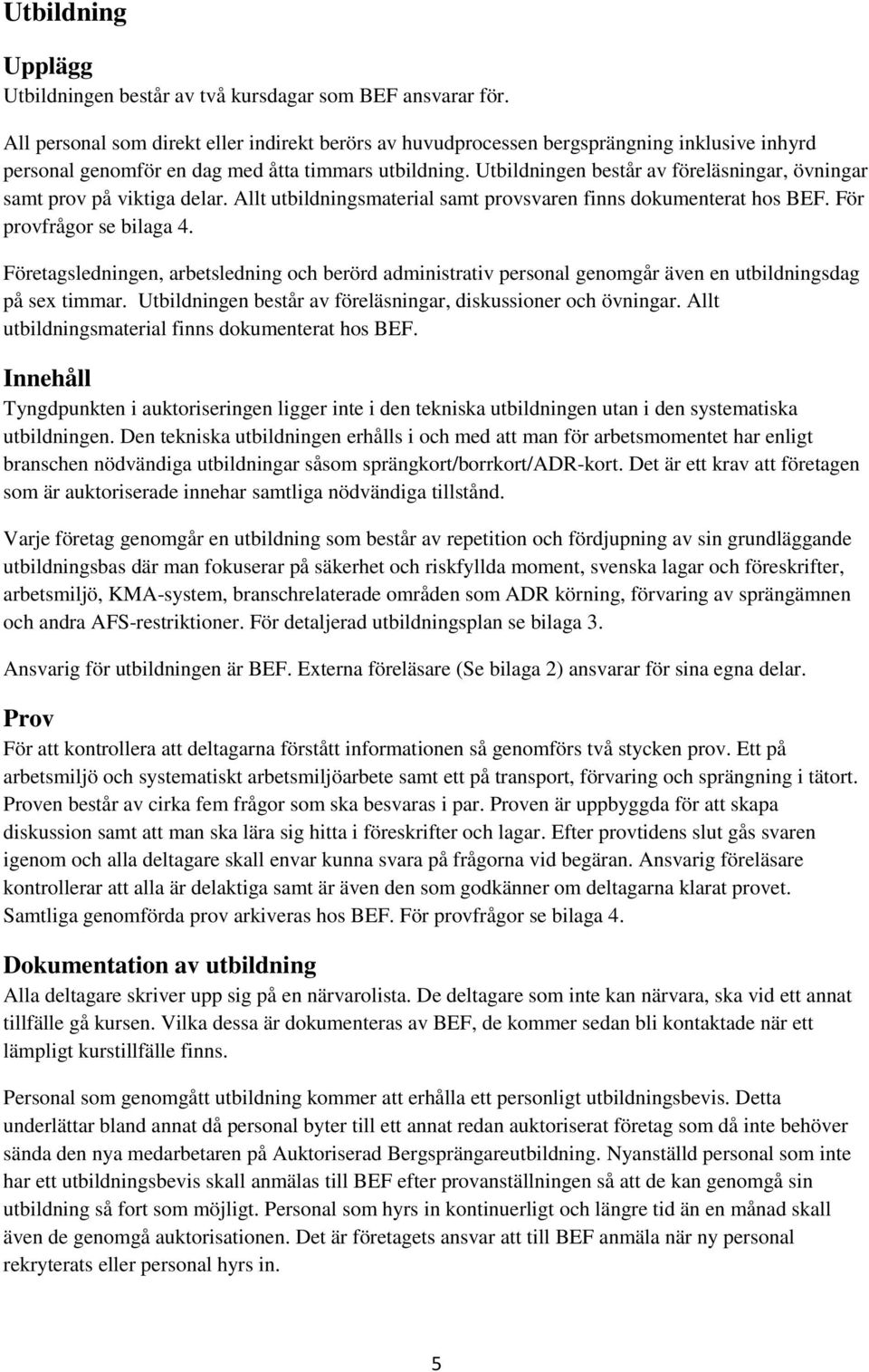 Utbildning

Upplägg
Utbildningen består av två kursdagar som BEF ansvarar för.

All personal som direkt eller indirekt berörs av huvudprocessen bergsprängning inklusive inhyrd personal genomför en dag med åtta timmars utbildning. Utbildningen består av föreläsningar, övningar samt prov på viktiga delar. Allt utbildningsmaterial samt provsvaren finns dokumenterat hos BEF. För provfrågor se bilaga 4.

Företagsledningen, arbetsledning och berörd administrativ personal genomgår även en utbildningsdag på sex timmar. Utbildningen består av föreläsningar, diskussioner och övningar. Allt utbildningsmaterial finns dokumenterat hos BEF.

Innehåll
Tyngdpunkten i auktoriseringen ligger inte i den tekniska utbildningen utan i den systematiska utbildningen. Den tekniska utbildningen erhålls i och med att man för arbetsmomentet har enligt branschen nödvändiga utbildningar såsom sprängkort/borrkort/ADR-kort. Det är ett krav att företagen som är auktoriserade innehar samtliga nödvändiga tillstånd.

Varje företag genomgår en utbildning som består av repetition och fördjupning av sin grundläggande utbildningsbas där man fokuserar på säkerhet och riskfyllda moment, svenska lagar och föreskrifter, arbetsmiljö, KMA-system, branschrelaterade områden som ADR körning, förvaring av sprängämnen och andra AFS-restriktioner. För detaljerad utbildningsplan se bilaga 3.

Ansvarig för utbildningen är BEF. Externa föreläsare (Se bilaga 2) ansvarar för sina egna delar.

Prov
För att kontrollera att deltagarna förstått informationen så genomförs två stycken prov. Ett på arbetsmiljö och systematiskt arbetsmiljöarbete samt ett på transport, förvaring och sprängning i tätort. Proven består av cirka fem frågor som ska besvaras i par. Proven är uppbyggda för att skapa diskussion samt att man ska lära sig hitta i föreskrifter och lagar. Efter provtidens slut gås svaren igenom och alla deltagare skall envar kunna svara på frågorna vid begäran. Ansvarig föreläsare kontrollerar att alla är delaktiga samt är även den som godkänner om deltagarna klarat provet. Samtliga genomförda prov arkiveras hos BEF. För provfrågor se bilaga 4.

Dokumentation av utbildning
Alla deltagare skriver upp sig på en närvarolista. De deltagare som inte kan närvara, ska vid ett annat tillfälle gå kursen. Vilka dessa är dokumenteras av BEF, de kommer sedan bli kontaktade när ett lämpligt kurstillfälle finns.

Personal som genomgått utbildning kommer att erhålla ett personligt utbildningsbevis. Detta underlättar bland annat då personal byter till ett annat redan auktoriserat företag som då inte behöver sända den nya medarbetaren på Auktoriserad Bergsprängareutbildning. Nyanställd personal som inte har ett utbildningsbevis skall anmälas till BEF efter provanställningen så att de kan genomgå sin utbildning så fort som möjligt. Personal som hyrs in kontinuerligt och längre tid än en månad skall även de genomgå auktorisationen. Det är företagets ansvar att till BEF anmäla när ny personal rekryterats eller personal hyrs in.

5